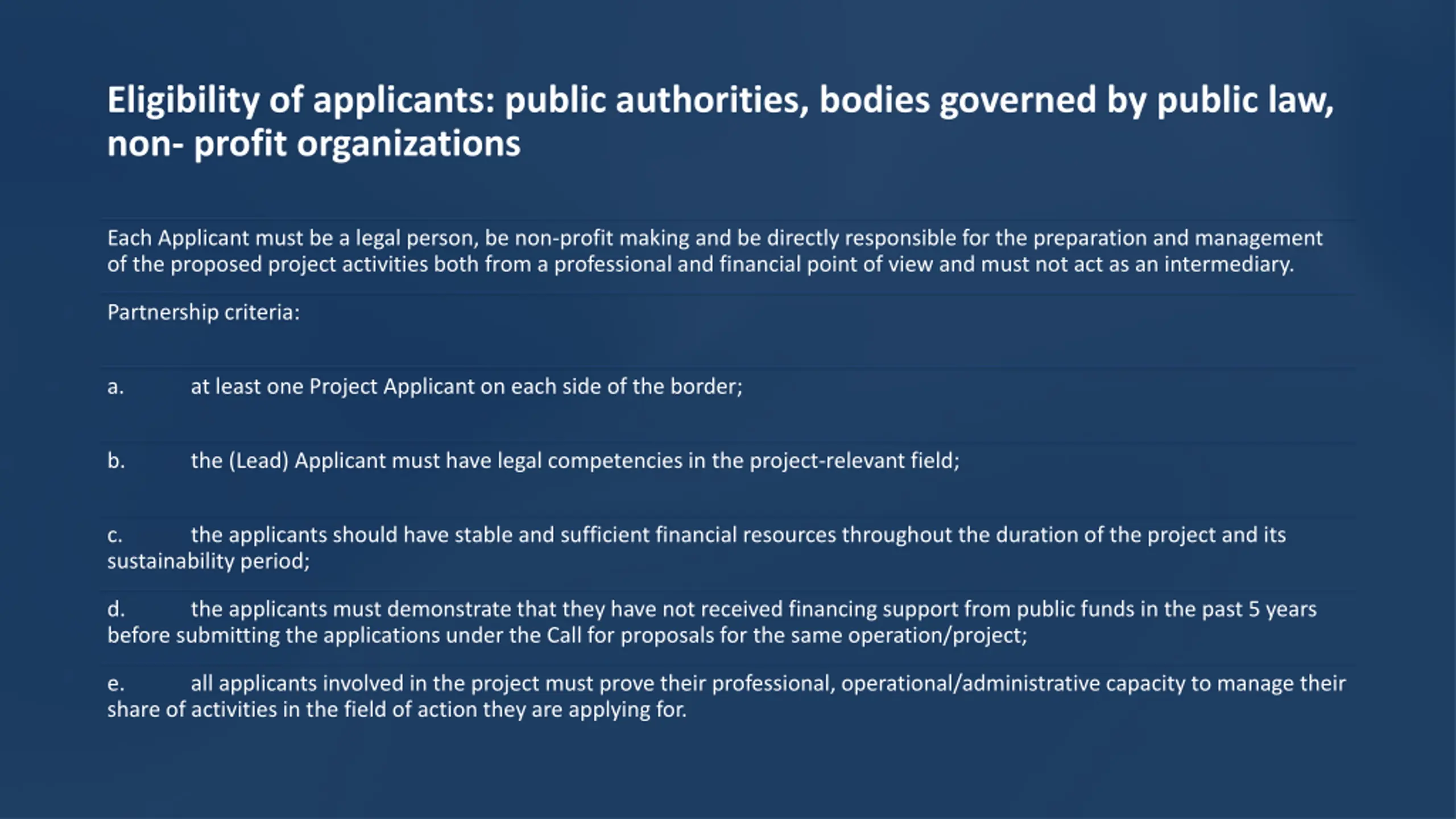 Eligibility of applicants: public authorities, bodies governed by public law, non- profit organizations

Each Applicant must be a legal person, be non-profit making and be directly responsible for the preparation and management of the proposed project activities both from a professional and financial point of view and must not act as an intermediary.

Partnership criteria:

a. at least one Project Applicant on each side of the border;

b. the (Lead) Applicant must have legal competencies in the project-relevant field;

c. the applicants should have stable and sufficient financial resources throughout the duration of the project and its sustainability period;

d. the applicants must demonstrate that they have not received financing support from public funds in the past 5 years before submitting the applications under the Call for proposals for the same operation/project;

e. all applicants involved in the project must prove their professional, operational/administrative capacity to manage their share of activities in the field of action they are applying for.